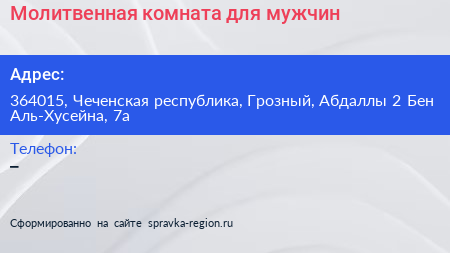 Молитвенная комната для мужчин

Адрес:

364015, Чеченская республика, Грозный, Абдаллы 2 Бен Аль-Хусейна, 7а

Телефон:
–

Сформированно на сайте spravka-region.ru